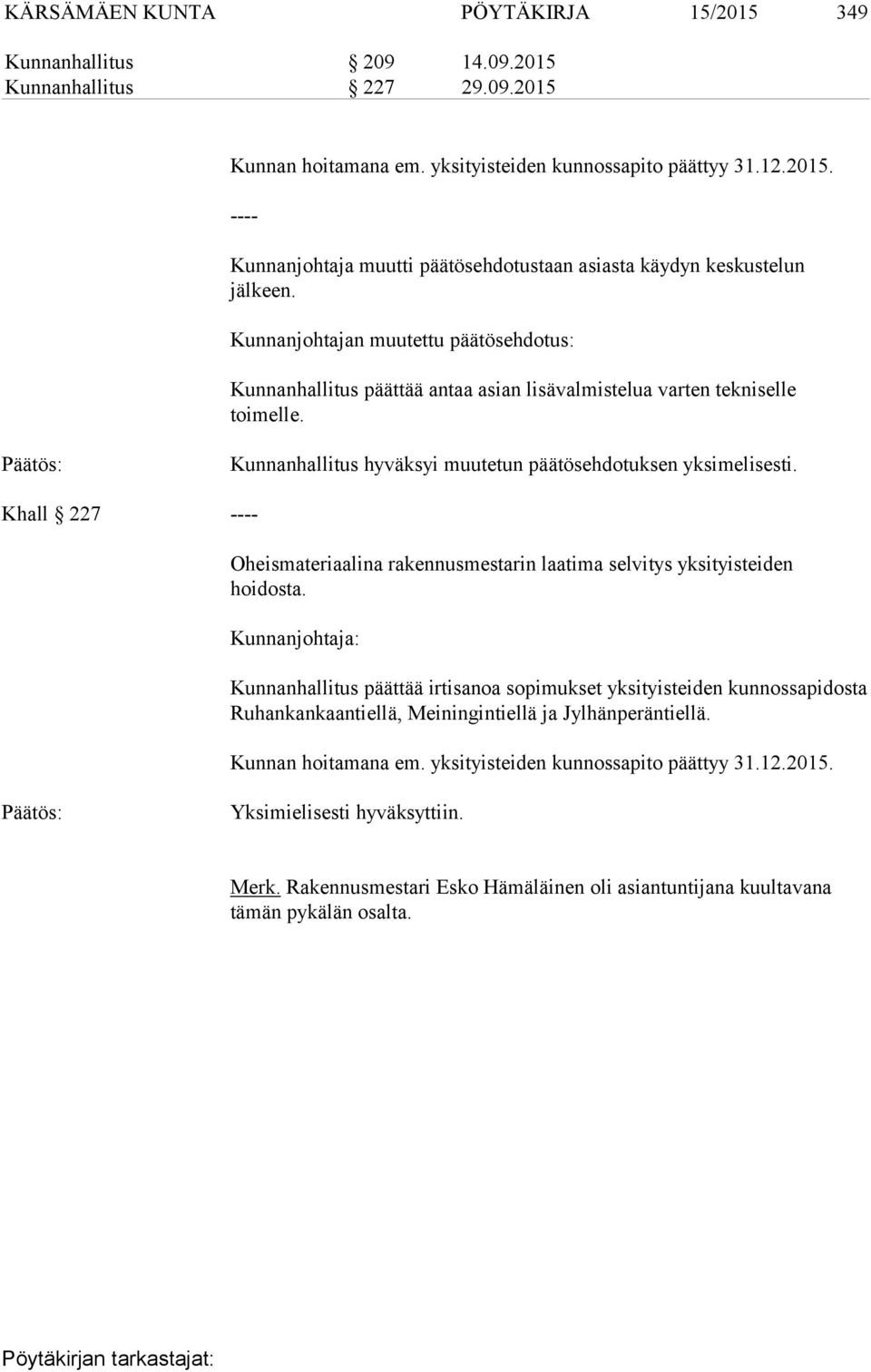 KÄRSÄMÄEN KUNTA PÖYTÄKIRJA 15/2015 349

Kunnanhallitus § 209 14.09.2015
Kunnanhallitus § 227 29.09.2015

Kunnan hoitamana em. yksityisteiden kunnossapito päättyy 31.12.2015.

----

Kunnanjohtaja muutti päätösehdotustaan asiasta käydyn keskustelun jälkeen.

Kunnanjohtajan muutettu päätösehdotus:

Kunnanhallitus päättää antaa asian lisävalmistelua varten tekniselle toimelle.

Päätös: Kunnanhallitus hyväksyi muutetun päätösehdotuksen yksimelisesti.

Khall § 227 ----

Oheismateriaalina rakennusmestarin laatima selvitys yksityisteiden hoidosta.

Kunnanjohtaja:

Kunnanhallitus päättää irtisanoa sopimukset yksityisteiden kunnossapidosta Ruhankankaantiellä, Meiningintiellä ja Jylhänperäntiellä.

Kunnan hoitamana em. yksityisteiden kunnossapito päättyy 31.12.2015.

Päätös: Yksimielisesti hyväksyttiin.

Merk. Rakennusmestari Esko Hämäläinen oli asiantuntijana kuultavana tämän pykälän osalta.

Pöytäkirjan tarkastajat: